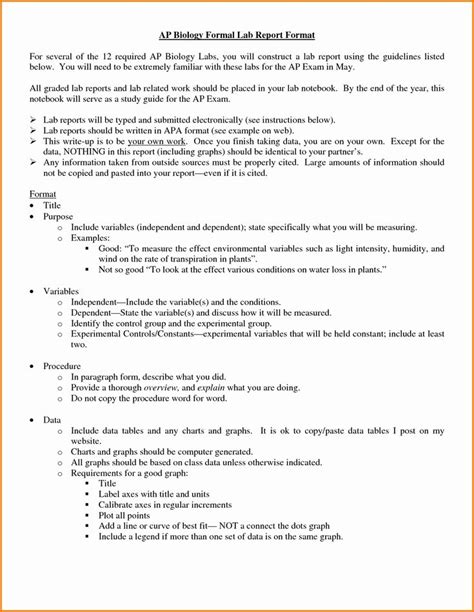 AP Biology Formal Lab Report Format

For several of the 12 required AP Biology Labs, you will construct a lab report using the guidelines listed below. You will need to be extremely familiar with these labs for the AP Exam in May.

All graded lab reports and lab related work should be placed in your lab notebook. By the end of the year, this notebook will serve as a study guide for the AP Exam.

➢ Lab reports will be typed and submitted electronically (see instructions below).
➢ Lab reports should be written in APA format (see example on web).
➢ This write-up is to be your own work. Once you finish taking data, you are on your own. Except for the data, NOTHING in this report (including graphs) should be identical to your partner's.
➢ Any information taken from outside sources must be properly cited. Large amounts of information should not be copied and pasted into your report—even if it is cited.

Format
• Title
• Purpose
 o Include variables (independent and dependent); state specifically what you will be measuring.
 o Examples:
  ▪ Good: "To measure the effect environmental variables such as light intensity, humidity, and wind on the rate of transpiration in plants".
  ▪ Not so good "To look at the effect various conditions on water loss in plants."

• Variables
 o Independent—Include the variable(s) and the conditions.
 o Dependent—State the variable(s) and discuss how it will be measured.
 o Identify the control group and the experimental group.
 o Experimental Controls/Constants—experimental variables that will be held constant; include at least two.

• Procedure
 o In paragraph form, describe what you did.
 o Provide a thorough overview, and explain what you are doing.
 o Do not copy the procedure word for word.

• Data
 o Include data tables and any charts and graphs. It is ok to copy/paste data tables I post on my website.
 o Charts and graphs should be computer generated.
 o All graphs should be based on class data unless otherwise indicated.
 o Requirements for a good graph:
  ▪ Title
  ▪ Label axes with title and units
  ▪ Calibrate axes in regular increments
  ▪ Plot all points
  ▪ Add a line or curve of best fit— NOT a connect the dots graph
  ▪ Include a legend if more than one set of data is on the same graph.